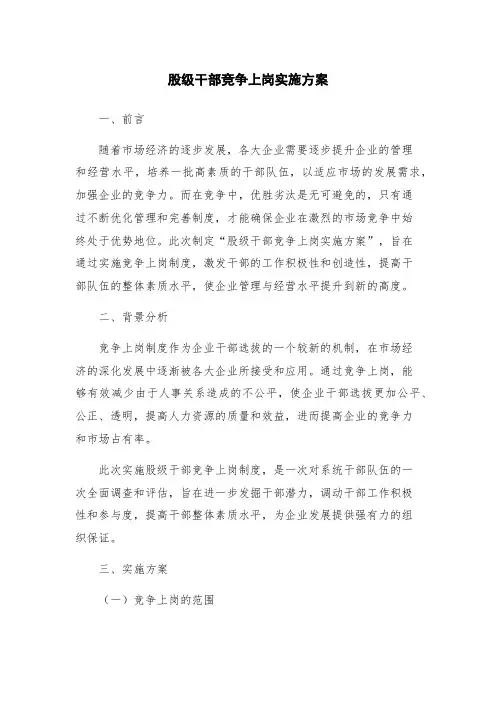 股级干部竞争上岗实施方案

一、前言

随着市场经济的逐步发展，各大企业需要逐步提升企业的管理和经营水平，培养一批高素质的干部队伍，以适应市场的发展需求，加强企业的竞争力。而在竞争中，优胜劣汰是无可避免的，只有通过不断优化管理和完善制度，才能确保企业在激烈的市场竞争中始终处于优势地位。此次制定“股级干部竞争上岗实施方案”，旨在通过实施竞争上岗制度，激发干部的工作积极性和创造性，提高干部队伍的整体素质水平，使企业管理与经营水平提升到新的高度。

二、背景分析

竞争上岗制度作为企业干部选拔的一个较新的机制，在市场经济的深化发展中逐渐被各大企业所接受和应用。通过竞争上岗，能够有效减少由于人事关系造成的不公平，使企业干部选拔更加公平、公正、透明，提高人力资源的质量和效益，进而提高企业的竞争力和市场占有率。

此次实施股级干部竞争上岗制度，是一次对系统干部队伍的一次全面调查和评估，旨在进一步发掘干部潜力，调动干部工作积极性和参与度，提高干部整体素质水平，为企业发展提供强有力的组织保证。

三、实施方案

（一）竞争上岗的范围